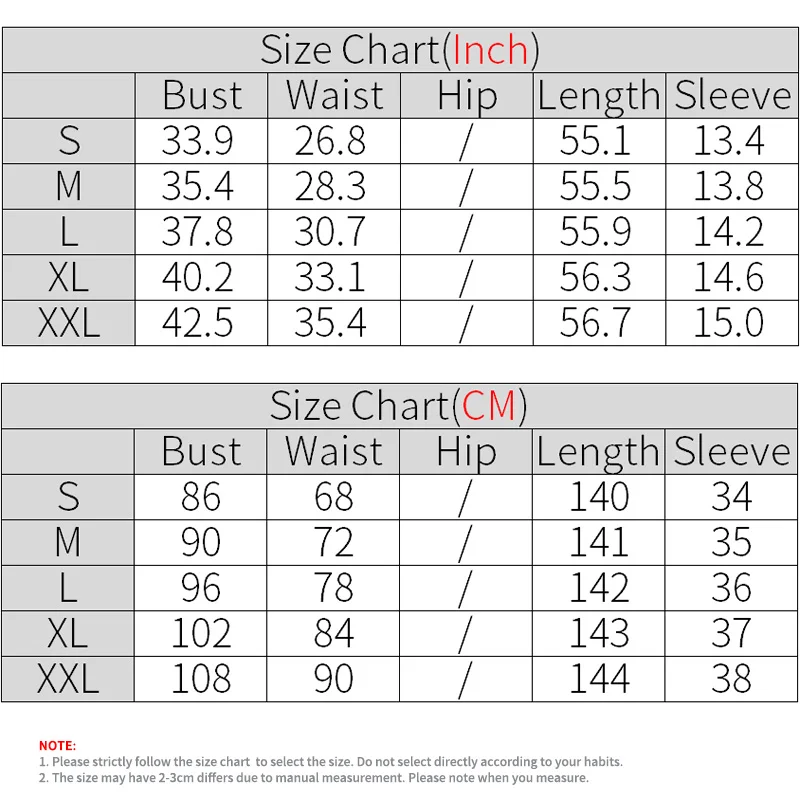 Size Chart(Inch)

| | Bust | Waist | Hip | Length | Sleeve |
|---|---|---|---|---|---|
| S | 33.9 | 26.8 | / | 55.1 | 13.4 |
| M | 35.4 | 28.3 | / | 55.5 | 13.8 |
| L | 37.8 | 30.7 | / | 55.9 | 14.2 |
| XL | 40.2 | 33.1 | / | 56.3 | 14.6 |
| XXL | 42.5 | 35.4 | / | 56.7 | 15.0 |

Size Chart(CM)

| | Bust | Waist | Hip | Length | Sleeve |
|---|---|---|---|---|---|
| S | 86 | 68 | / | 140 | 34 |
| M | 90 | 72 | / | 141 | 35 |
| L | 96 | 78 | / | 142 | 36 |
| XL | 102 | 84 | / | 143 | 37 |
| XXL | 108 | 90 | / | 144 | 38 |

NOTE:
1. Please strictly follow the size chart to select the size. Do not select directly according to your habits.
2. The size may have 2-3cm differs due to manual measurement. Please note when you measure.